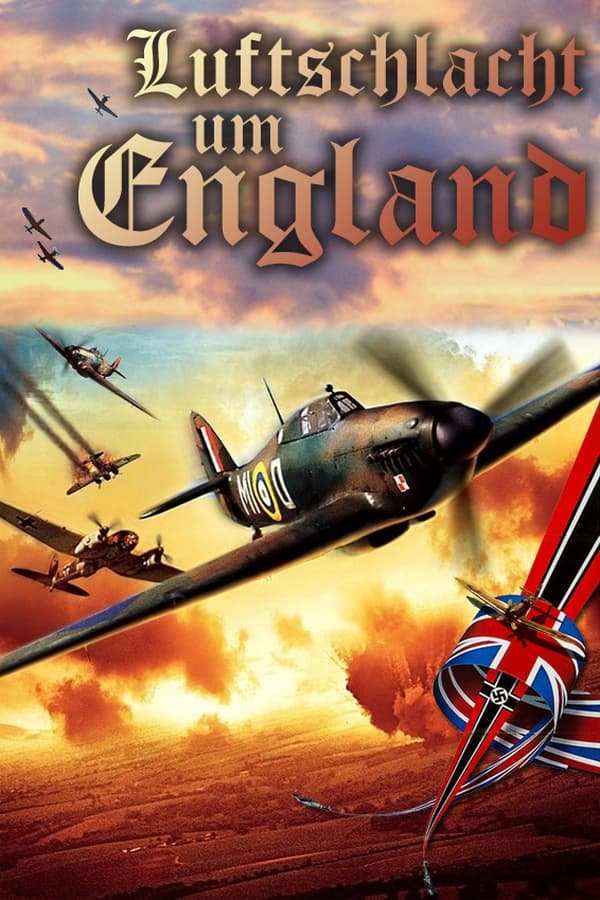 Luftschlacht um England

MI D